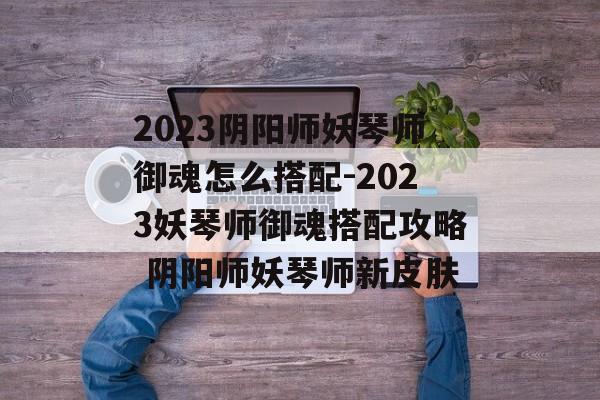 2023阴阳师妖琴师御魂怎么搭配-2023妖琴师御魂搭配攻略 阴阳师妖琴师新皮肤